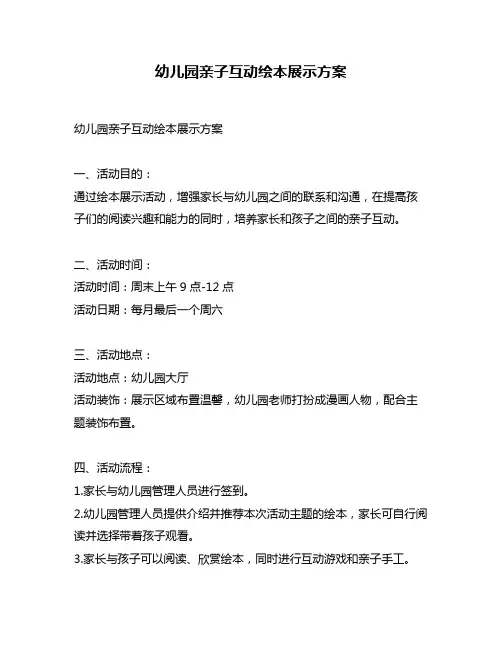 幼儿园亲子互动绘本展示方案

幼儿园亲子互动绘本展示方案

一、活动目的：
通过绘本展示活动，增强家长与幼儿园之间的联系和沟通，在提高孩子们的阅读兴趣和能力的同时，培养家长和孩子之间的亲子互动。

二、活动时间：
活动时间：周末上午 9 点-12 点
活动日期：每月最后一个周六

三、活动地点：
活动地点：幼儿园大厅
活动装饰：展示区域布置温馨，幼儿园老师打扮成漫画人物，配合主题装饰布置。

四、活动流程：
1.家长与幼儿园管理人员进行签到。
2.幼儿园管理人员提供介绍并推荐本次活动主题的绘本，家长可自行阅读并选择带着孩子观看。
3.家长与孩子可以阅读、欣赏绘本，同时进行互动游戏和亲子手工。